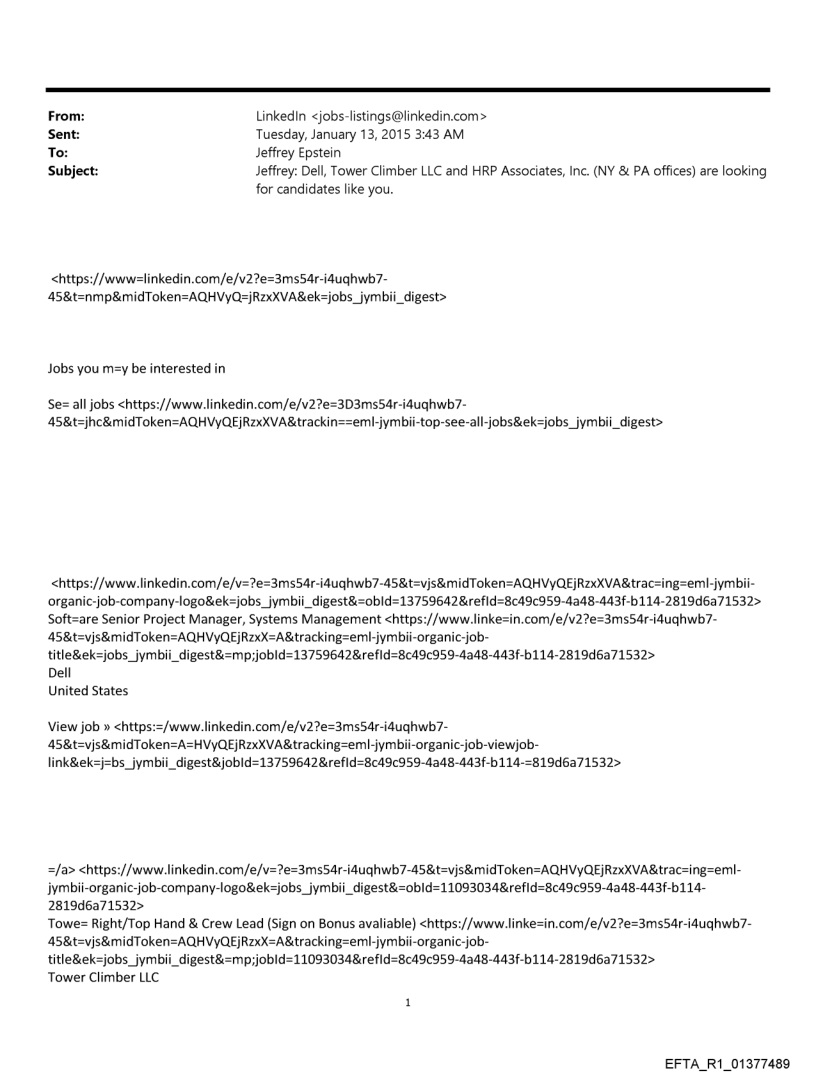 From: LinkedIn <jobs-listings@linkedin.com>
Sent: Tuesday, January 13, 2015 3:43 AM
To: Jeffrey Epstein
Subject: Jeffrey: Dell, Tower Climber LLC and HRP Associates, Inc. (NY & PA offices) are looking for candidates like you.

<https://www=linkedin.com/e/v2?e=3ms54r-i4uqhwb7-45&t=nmp&midToken=AQHVyQ=jRzxXVA&ek=jobs_jymbii_digest>

Jobs you m=y be interested in

Se= all jobs <https://www.linkedin.com/e/v2?e=3D3ms54r-i4uqhwb7-45&t=jhc&midToken=AQHVyQEjRzxXVA&trackin==eml-jymbii-top-see-all-jobs&ek=jobs_jymbii_digest>

<https://www.linkedin.com/e/v=?e=3ms54r-i4uqhwb7-45&t=vjs&midToken=AQHVyQEjRzxXVA&trac=ing=eml-jymbii-organic-job-company-logo&ek=jobs_jymbii_digest&=obId=13759642&refId=8c49c959-4a48-443f-b114-2819d6a71532>
Soft=are Senior Project Manager, Systems Management <https://www.linke=in.com/e/v2?e=3ms54r-i4uqhwb7-45&t=vjs&midToken=AQHVyQEjRzxX=A&tracking=eml-jymbii-organic-job-title&ek=jobs_jymbii_digest&=mp;jobId=13759642&refId=8c49c959-4a48-443f-b114-2819d6a71532>
Dell
United States

View job » <https:=/www.linkedin.com/e/v2?e=3ms54r-i4uqhwb7-45&t=vjs&midToken=A=HVyQEjRzxXVA&tracking=eml-jymbii-organic-job-viewjob-link&ek=j=bs_jymbii_digest&jobId=13759642&refId=8c49c959-4a48-443f-b114-=819d6a71532>

=/a> <https://www.linkedin.com/e/v=?e=3ms54r-i4uqhwb7-45&t=vjs&midToken=AQHVyQEjRzxXVA&trac=ing=eml-jymbii-organic-job-company-logo&ek=jobs_jymbii_digest&=obId=11093034&refId=8c49c959-4a48-443f-b114-2819d6a71532>
Towe= Right/Top Hand & Crew Lead (Sign on Bonus avaliable) <https://www.linke=in.com/e/v2?e=3ms54r-i4uqhwb7-45&t=vjs&midToken=AQHVyQEjRzxX=A&tracking=eml-jymbii-organic-job-title&ek=jobs_jymbii_digest&=mp;jobId=11093034&refId=8c49c959-4a48-443f-b114-2819d6a71532>
Tower Climber LLC

1

EFTA_R1_01377489